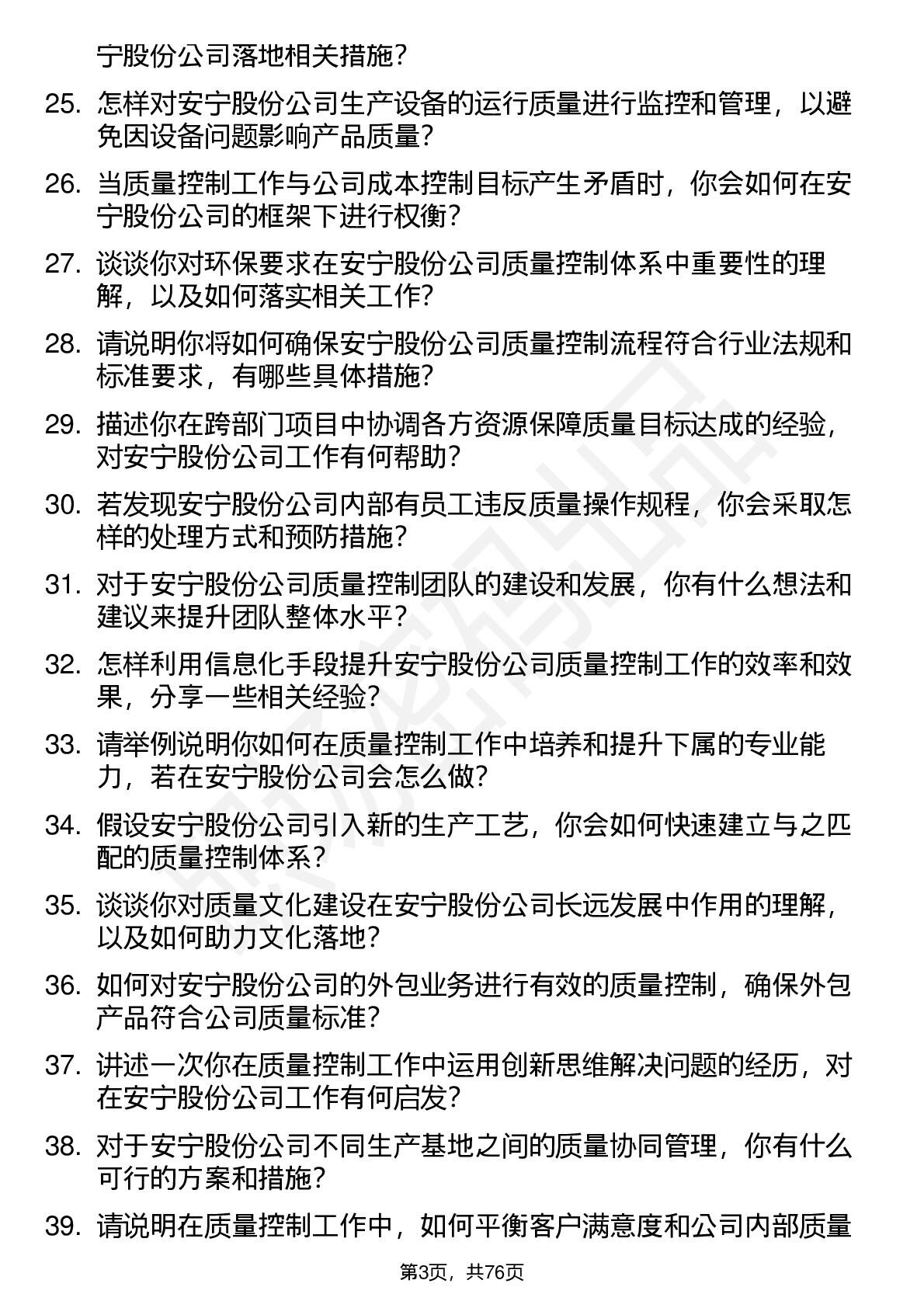 宁股份公司落地相关措施？

25. 怎样对安宁股份公司生产设备的运行质量进行监控和管理，以避免因设备问题影响产品质量？

26. 当质量控制工作与公司成本控制目标产生矛盾时，你会如何在安宁股份公司的框架下进行权衡？

27. 谈谈你对环保要求在安宁股份公司质量控制体系中重要性的理解，以及如何落实相关工作？

28. 请说明你将如何确保安宁股份公司质量控制流程符合行业法规和标准要求，有哪些具体措施？

29. 描述你在跨部门项目中协调各方资源保障质量目标达成的经验，对安宁股份公司工作有何帮助？

30. 若发现安宁股份公司内部有员工违反质量操作规程，你会采取怎样的处理方式和预防措施？

31. 对于安宁股份公司质量控制团队的建设和发展，你有什么想法和建议来提升团队整体水平？

32. 怎样利用信息化手段提升安宁股份公司质量控制工作的效率和效果，分享一些相关经验？

33. 请举例说明你如何在质量控制工作中培养和提升下属的专业能力，若在安宁股份公司会怎么做？

34. 假设安宁股份公司引入新的生产工艺，你会如何快速建立与之匹配的质量控制体系？

35. 谈谈你对质量文化建设在安宁股份公司长远发展中作用的理解，以及如何助力文化落地？

36. 如何对安宁股份公司的外包业务进行有效的质量控制，确保外包产品符合公司质量标准？

37. 讲述一次你在质量控制工作中运用创新思维解决问题的经历，对在安宁股份公司工作有何启发？

38. 对于安宁股份公司不同生产基地之间的质量协同管理，你有什么可行的方案和措施？

39. 请说明在质量控制工作中，如何平衡客户满意度和公司内部质量

第3页，共76页